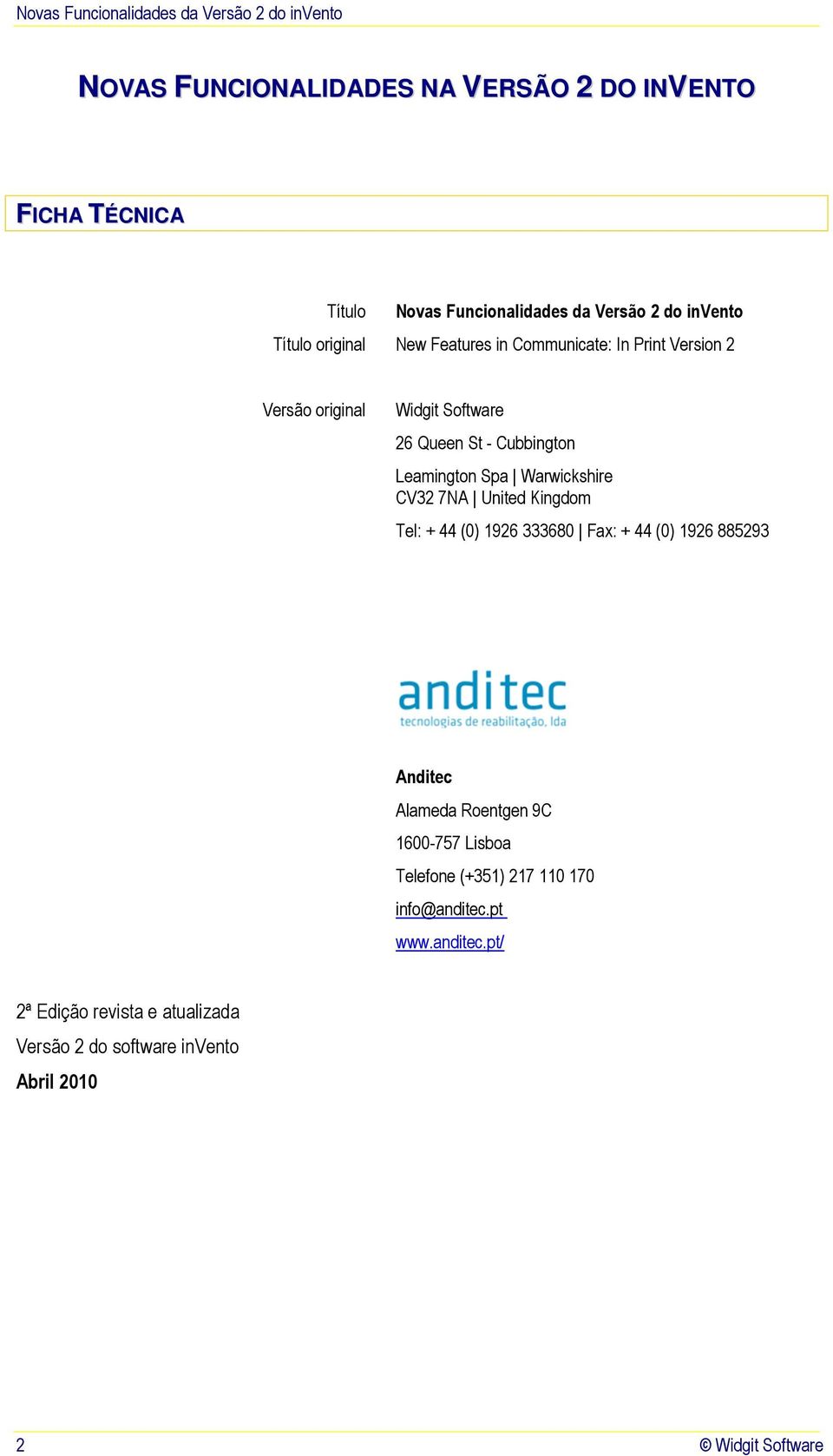 Novas Funcionalidades da Versão 2 do inVento

NOVAS FUNCIONALIDADES NA VERSÃO 2 DO INVENTO

FICHA TÉCNICA

Título Novas Funcionalidades da Versão 2 do inVento
Título original New Features in Communicate: In Print Version 2

Versão original Widgit Software
26 Queen St - Cubbington
Leamington Spa | Warwickshire
CV32 7NA | United Kingdom
Tel: + 44 (0) 1926 333680 | Fax: + 44 (0) 1926 885293

anditec
tecnologias de reabilitação, lda

Anditec
Alameda Roentgen 9C
1600-757 Lisboa
Telefone (+351) 217 110 170
info@anditec.pt
www.anditec.pt/

2ª Edição revista e atualizada
Versão 2 do software inVento
Abril 2010

2 © Widgit Software